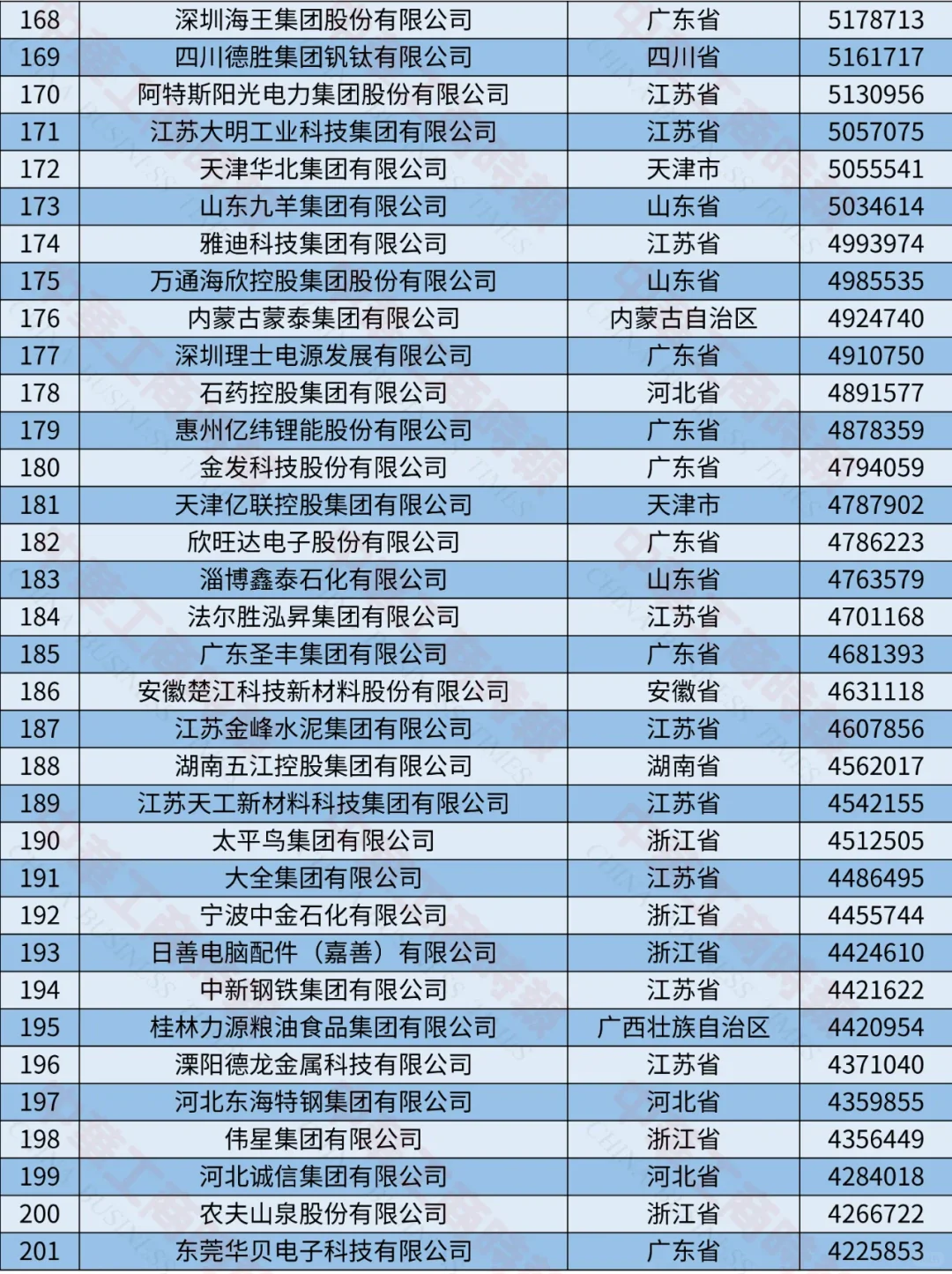 | 168 | 深圳海王集团股份有限公司 | 广东省 | 5178713 |
|---|---|---|---|
| 169 | 四川德胜集团钒钛有限公司 | 四川省 | 5161717 |
| 170 | 阿特斯阳光电力集团股份有限公司 | 江苏省 | 5130956 |
| 171 | 江苏大明工业科技集团有限公司 | 江苏省 | 5057075 |
| 172 | 天津华北集团有限公司 | 天津市 | 5055541 |
| 173 | 山东九羊集团有限公司 | 山东省 | 5034614 |
| 174 | 雅迪科技集团有限公司 | 江苏省 | 4993974 |
| 175 | 万通海欣控股集团股份有限公司 | 山东省 | 4985535 |
| 176 | 内蒙古蒙泰集团有限公司 | 内蒙古自治区 | 4924740 |
| 177 | 深圳理士电源发展有限公司 | 广东省 | 4910750 |
| 178 | 石药控股集团有限公司 | 河北省 | 4891577 |
| 179 | 惠州亿纬锂能股份有限公司 | 广东省 | 4878359 |
| 180 | 金发科技股份有限公司 | 广东省 | 4794059 |
| 181 | 天津亿联控股集团有限公司 | 天津市 | 4787902 |
| 182 | 欣旺达电子股份有限公司 | 广东省 | 4786223 |
| 183 | 淄博鑫泰石化有限公司 | 山东省 | 4763579 |
| 184 | 法尔胜泓昇集团有限公司 | 江苏省 | 4701168 |
| 185 | 广东圣丰集团有限公司 | 广东省 | 4681393 |
| 186 | 安徽楚江科技新材料股份有限公司 | 安徽省 | 4631118 |
| 187 | 江苏金峰水泥集团有限公司 | 江苏省 | 4607856 |
| 188 | 湖南五江控股集团有限公司 | 湖南省 | 4562017 |
| 189 | 江苏天工新材料科技集团有限公司 | 江苏省 | 4542155 |
| 190 | 太平鸟集团有限公司 | 浙江省 | 4512505 |
| 191 | 大全集团有限公司 | 江苏省 | 4486495 |
| 192 | 宁波中金石化有限公司 | 浙江省 | 4455744 |
| 193 | 日善电脑配件（嘉善）有限公司 | 浙江省 | 4424610 |
| 194 | 中新钢铁集团有限公司 | 江苏省 | 4421622 |
| 195 | 桂林力源粮油食品集团有限公司 | 广西壮族自治区 | 4420954 |
| 196 | 溧阳德龙金属科技有限公司 | 江苏省 | 4371040 |
| 197 | 河北东海特钢集团有限公司 | 河北省 | 4359855 |
| 198 | 伟星集团有限公司 | 浙江省 | 4356449 |
| 199 | 河北诚信集团有限公司 | 河北省 | 4284018 |
| 200 | 农夫山泉股份有限公司 | 浙江省 | 4266722 |
| 201 | 东莞华贝电子科技有限公司 | 广东省 | 4225853 |